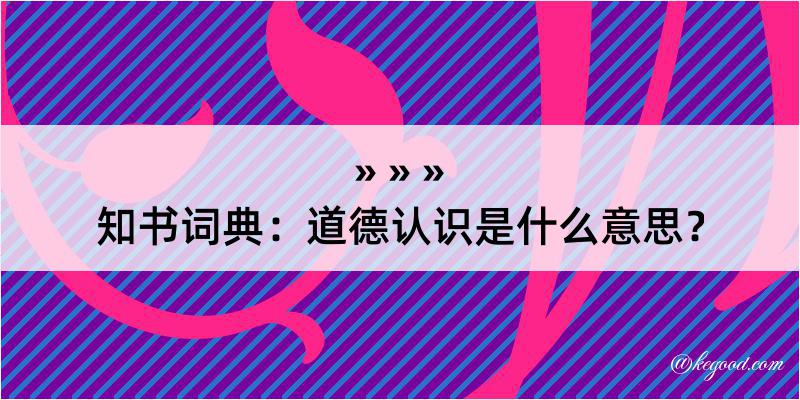 » » »
知书词典：道德认识是什么意思？

@kegood.com